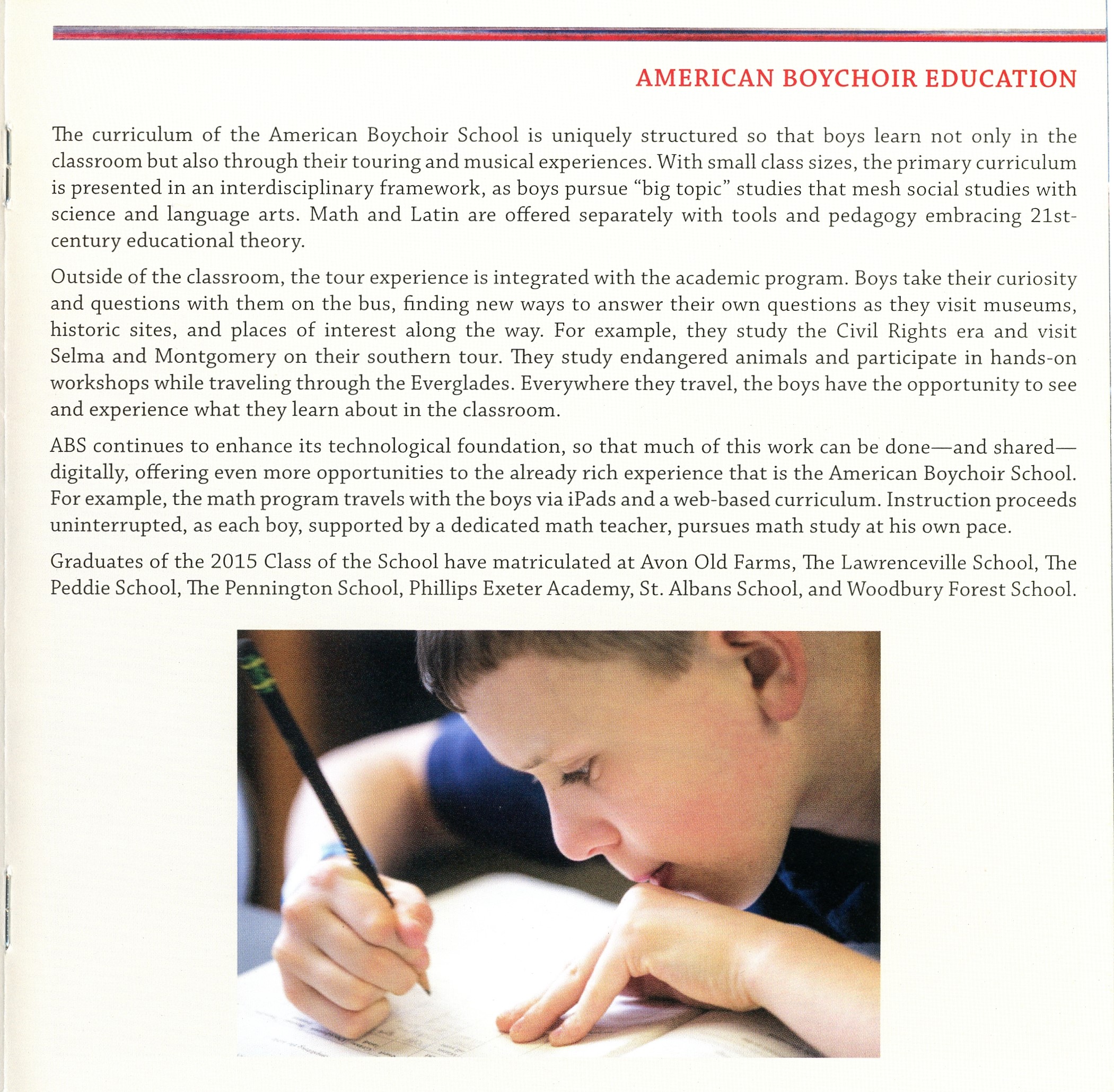 AMERICAN BOYCHOIR EDUCATION

The curriculum of the American Boychoir School is uniquely structured so that boys learn not only in the classroom but also through their touring and musical experiences. With small class sizes, the primary curriculum is presented in an interdisciplinary framework, as boys pursue "big topic" studies that mesh social studies with science and language arts. Math and Latin are offered separately with tools and pedagogy embracing 21st-century educational theory.

Outside of the classroom, the tour experience is integrated with the academic program. Boys take their curiosity and questions with them on the bus, finding new ways to answer their own questions as they visit museums, historic sites, and places of interest along the way. For example, they study the Civil Rights era and visit Selma and Montgomery on their southern tour. They study endangered animals and participate in hands-on workshops while traveling through the Everglades. Everywhere they travel, the boys have the opportunity to see and experience what they learn about in the classroom.

ABS continues to enhance its technological foundation, so that much of this work can be done—and shared—digitally, offering even more opportunities to the already rich experience that is the American Boychoir School. For example, the math program travels with the boys via iPads and a web-based curriculum. Instruction proceeds uninterrupted, as each boy, supported by a dedicated math teacher, pursues math study at his own pace.

Graduates of the 2015 Class of the School have matriculated at Avon Old Farms, The Lawrenceville School, The Peddie School, The Pennington School, Phillips Exeter Academy, St. Albans School, and Woodbury Forest School.